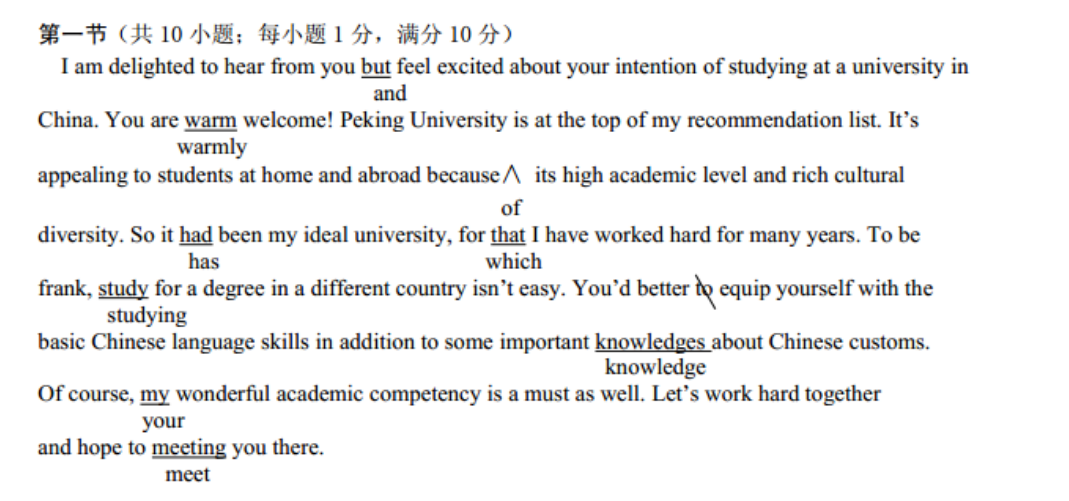 第一节（共 10 小题；每小题 1 分，满分 10 分）

I am delighted to hear from you but feel excited about your intention of studying at a university in
and
China. You are warm welcome! Peking University is at the top of my recommendation list. It's
warmly
appealing to students at home and abroad because∧ its high academic level and rich cultural
of
diversity. So it had been my ideal university, for that I have worked hard for many years. To be
has which
frank, study for a degree in a different country isn't easy. You'd better to equip yourself with the
studying
basic Chinese language skills in addition to some important knowledges about Chinese customs.
knowledge
Of course, my wonderful academic competency is a must as well. Let's work hard together
your
and hope to meeting you there.
meet